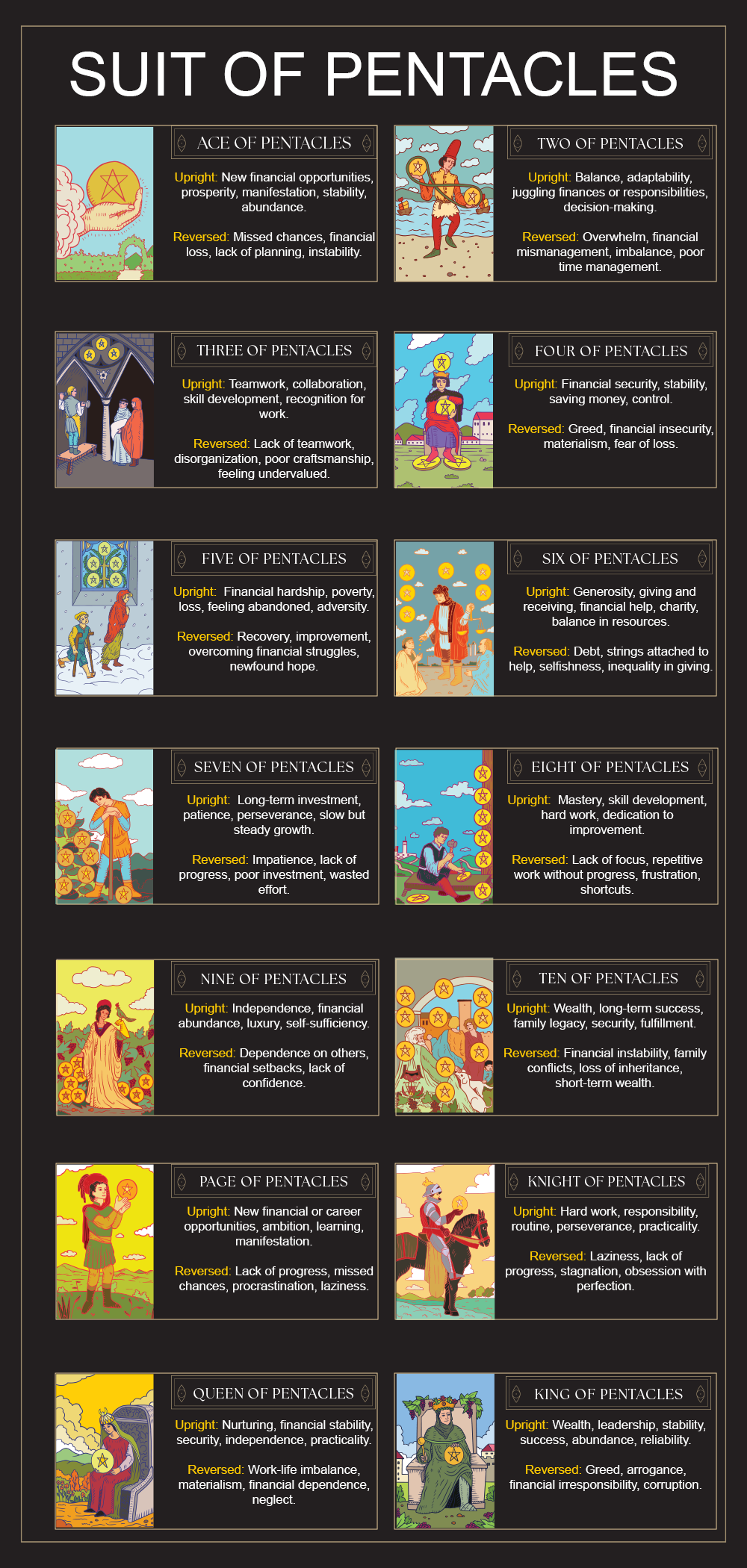 SUIT OF PENTACLES

ACE OF PENTACLES

Upright: New financial opportunities, prosperity, manifestation, stability, abundance.

Reversed: Missed chances, financial loss, lack of planning, instability.

TWO OF PENTACLES

Upright: Balance, adaptability, juggling finances or responsibilities, decision-making.

Reversed: Overwhelm, financial mismanagement, imbalance, poor time management.

THREE OF PENTACLES

Upright: Teamwork, collaboration, skill development, recognition for work.

Reversed: Lack of teamwork, disorganization, poor craftsmanship, feeling undervalued.

FOUR OF PENTACLES

Upright: Financial security, stability, saving money, control.

Reversed: Greed, financial insecurity, materialism, fear of loss.

FIVE OF PENTACLES

Upright: Financial hardship, poverty, loss, feeling abandoned, adversity.

Reversed: Recovery, improvement, overcoming financial struggles, newfound hope.

SIX OF PENTACLES

Upright: Generosity, giving and receiving, financial help, charity, balance in resources.

Reversed: Debt, strings attached to help, selfishness, inequality in giving.

SEVEN OF PENTACLES

Upright: Long-term investment, patience, perseverance, slow but steady growth.

Reversed: Impatience, lack of progress, poor investment, wasted effort.

EIGHT OF PENTACLES

Upright: Mastery, skill development, hard work, dedication to improvement.

Reversed: Lack of focus, repetitive work without progress, frustration, shortcuts.

NINE OF PENTACLES

Upright: Independence, financial abundance, luxury, self-sufficiency.

Reversed: Dependence on others, financial setbacks, lack of confidence.

TEN OF PENTACLES

Upright: Wealth, long-term success, family legacy, security, fulfillment.

Reversed: Financial instability, family conflicts, loss of inheritance, short-term wealth.

PAGE OF PENTACLES

Upright: New financial or career opportunities, ambition, learning, manifestation.

Reversed: Lack of progress, missed chances, procrastination, laziness.

KNIGHT OF PENTACLES

Upright: Hard work, responsibility, routine, perseverance, practicality.

Reversed: Laziness, lack of progress, stagnation, obsession with perfection.

QUEEN OF PENTACLES

Upright: Nurturing, financial stability, security, independence, practicality.

Reversed: Work-life imbalance, materialism, financial dependence, neglect.

KING OF PENTACLES

Upright: Wealth, leadership, stability, success, abundance, reliability.

Reversed: Greed, arrogance, financial irresponsibility, corruption.